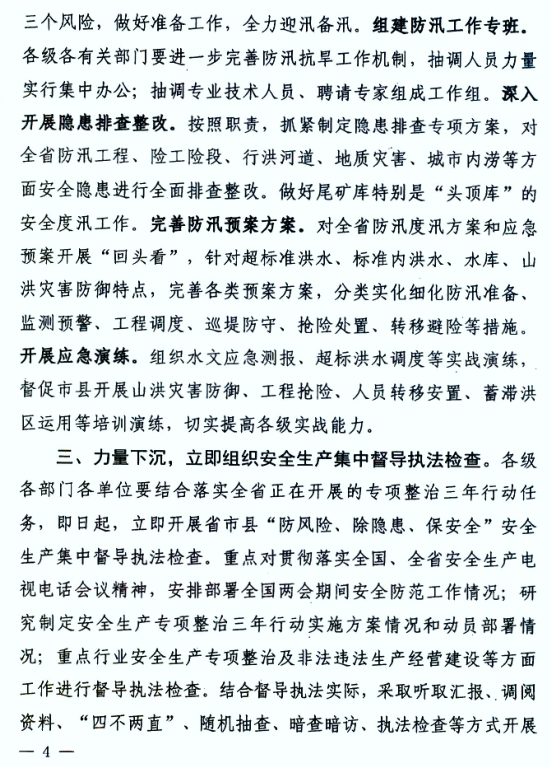 三个风险，做好准备工作，全力迎汛备汛。组建防汛工作专班。各级各有关部门要进一步完善防汛抗旱工作机制，抽调人员力量实行集中办公；抽调专业技术人员、聘请专家组成工作组。深入开展隐患排查整改。按照职责，抓紧制定隐患排查专项方案，对全省防汛工程、险工险段、行洪河道、地质灾害、城市内涝等方面安全隐患进行全面排查整改。做好尾矿库特别是“头顶库”的安全度汛工作。完善防汛预案方案。对全省防汛度汛方案和应急预案开展“回头看”，针对超标准洪水、标准内洪水、水库、山洪灾害防御特点，完善各类预案方案，分类实化细化防汛准备、监测预警、工程调度、巡堤防守、抢险处置、转移避险等措施。开展应急演练。组织水文应急测报、超标洪水调度等实战演练，督促市县开展山洪灾害防御、工程抢险、人员转移安置、蓄滞洪区运用等培训演练，切实提高各级实战能力。

三、力量下沉，立即组织安全生产集中督导执法检查。各级各部门各单位要结合落实全省正在开展的专项整治三年行动任务，即日起，立即开展省市县“防风险、除隐患、保安全”安全生产集中督导执法检查。重点对贯彻落实全国、全省安全生产电视电话会议精神，安排部署全国两会期间安全防范工作情况；研究制定安全生产专项整治三年行动实施方案情况和动员部署情况；重点行业安全生产专项整治及非法违法生产经营建设等方面工作进行督导执法检查。结合督导执法实际，采取听取汇报、调阅资料、“四不两直”、随机抽查、暗查暗访、执法检查等方式开展

— 4 —